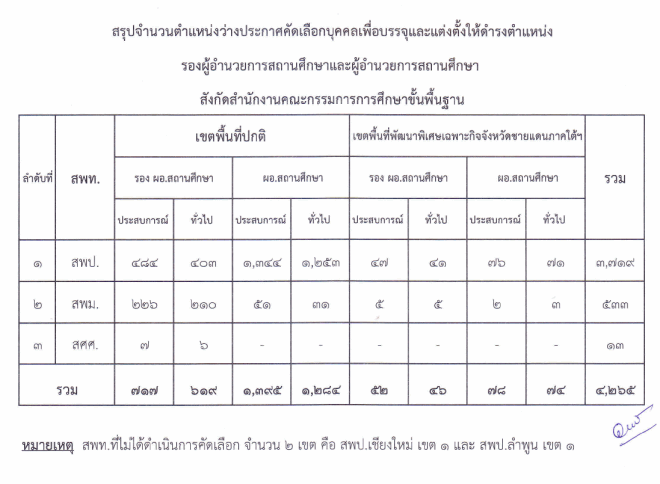 สรุปจำนวนตำแหน่งว่างประกาศคัดเลือกบุคคลเพื่อบรรจุและแต่งตั้งให้ดำรงตำแหน่ง

รองผู้อำนวยการสถานศึกษาและผู้อำนวยการสถานศึกษา

สังกัดสำนักงานคณะกรรมการการศึกษาขั้นพื้นฐาน

| ลำดับที่ | สพท. | เขตพื้นที่ปกติ | | | | เขตพื้นที่พัฒนาพิเศษเฉพาะกิจจังหวัดชายแดนภาคใต้ฯ | | | | รวม |
|---|---|---|---|---|---|---|---|---|---|---|
| | | รอง ผอ.สถานศึกษา | | ผอ.สถานศึกษา | | รอง ผอ.สถานศึกษา | | ผอ.สถานศึกษา | | |
| | | ประสบการณ์ | ทั่วไป | ประสบการณ์ | ทั่วไป | ประสบการณ์ | ทั่วไป | ประสบการณ์ | ทั่วไป | |
| ๑ | สพป. | ๔๘๔ | ๔๐๓ | ๑,๓๔๔ | ๑,๒๕๓ | ๔๗ | ๔๑ | ๗๖ | ๗๑ | ๓,๗๑๙ |
| ๒ | สพม. | ๒๒๖ | ๒๑๐ | ๕๑ | ๓๑ | ๕ | ๕ | ๒ | ๓ | ๕๓๓ |
| ๓ | สศศ. | ๗ | ๖ | - | - | - | - | - | - | ๑๓ |
| รวม | | ๗๑๗ | ๖๑๙ | ๑,๓๙๕ | ๑,๒๘๔ | ๕๒ | ๔๖ | ๗๘ | ๗๔ | ๔,๒๖๕ |

หมายเหตุ สพท.ที่ไม่ได้ดำเนินการคัดเลือก จำนวน ๒ เขต คือ สพป.เชียงใหม่ เขต ๑ และ สพป.ลำพูน เขต ๑